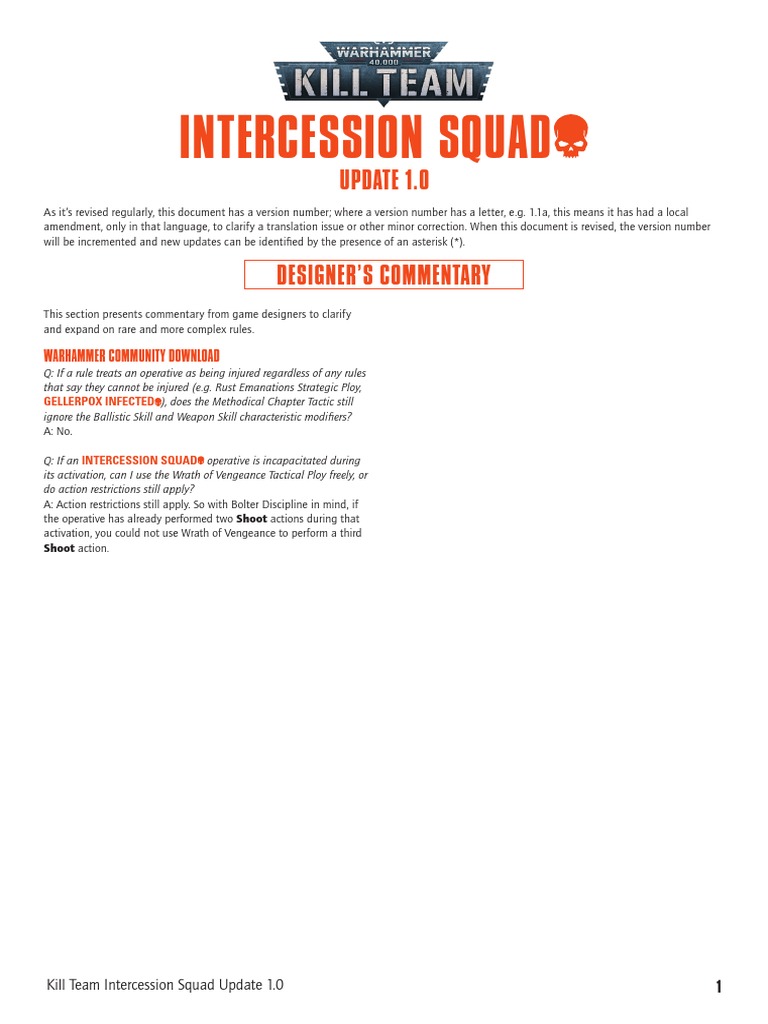 WARHAMMER
40,000
KILL TEAM

INTERCESSION SQUAD

UPDATE 1.0

As it's revised regularly, this document has a version number; where a version number has a letter, e.g. 1.1a, this means it has had a local amendment, only in that language, to clarify a translation issue or other minor correction. When this document is revised, the version number will be incremented and new updates can be identified by the presence of an asterisk (*).

DESIGNER'S COMMENTARY

This section presents commentary from game designers to clarify and expand on rare and more complex rules.

WARHAMMER COMMUNITY DOWNLOAD

Q: If a rule treats an operative as being injured regardless of any rules that say they cannot be injured (e.g. Rust Emanations Strategic Ploy, GELLERPOX INFECTED), does the Methodical Chapter Tactic still ignore the Ballistic Skill and Weapon Skill characteristic modifiers?
A: No.

Q: If an INTERCESSION SQUAD operative is incapacitated during its activation, can I use the Wrath of Vengeance Tactical Ploy freely, or do action restrictions still apply?
A: Action restrictions still apply. So with Bolter Discipline in mind, if the operative has already performed two Shoot actions during that activation, you could not use Wrath of Vengeance to perform a third Shoot action.

Kill Team Intercession Squad Update 1.0

1